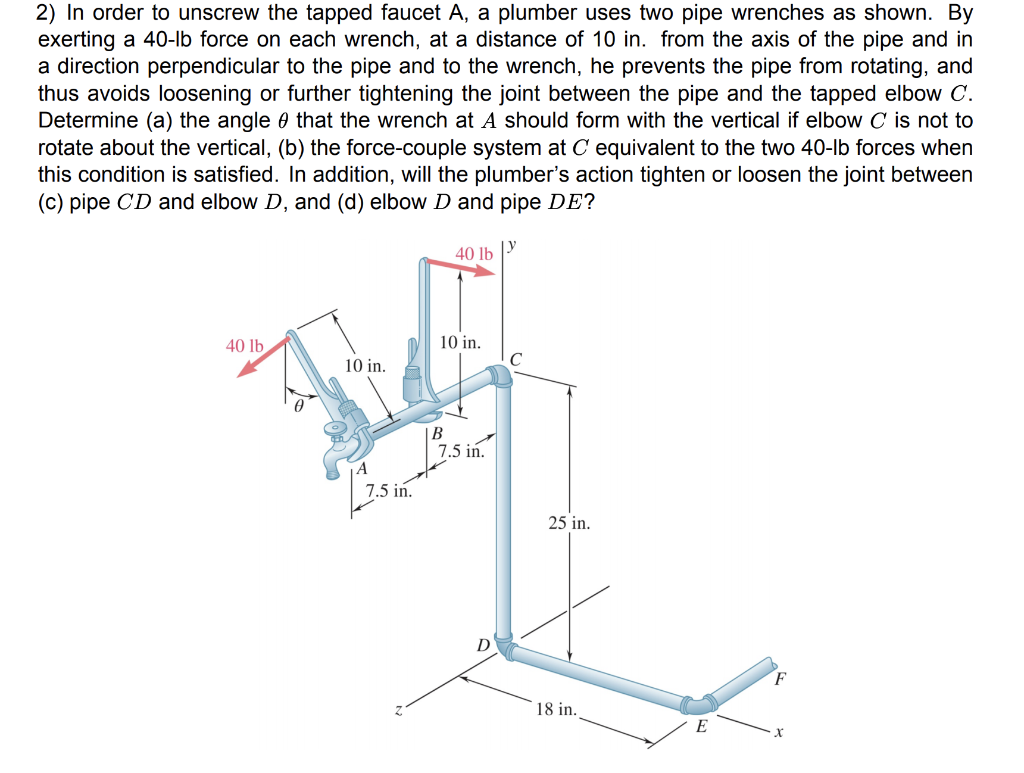 2) In order to unscrew the tapped faucet A, a plumber uses two pipe wrenches as shown. By exerting a 40-lb force on each wrench, at a distance of 10 in. from the axis of the pipe and in a direction perpendicular to the pipe and to the wrench, he prevents the pipe from rotating, and thus avoids loosening or further tightening the joint between the pipe and the tapped elbow $C$. Determine (a) the angle $\theta$ that the wrench at $A$ should form with the vertical if elbow $C$ is not to rotate about the vertical, (b) the force-couple system at $C$ equivalent to the two 40-lb forces when this condition is satisfied. In addition, will the plumber's action tighten or loosen the joint between (c) pipe $CD$ and elbow $D$, and (d) elbow $D$ and pipe $DE$?

40 lb
y
40 lb
10 in.
10 in.
C
$\theta$
B
7.5 in.
A
7.5 in.
25 in.
D
F
z
18 in.
E
x